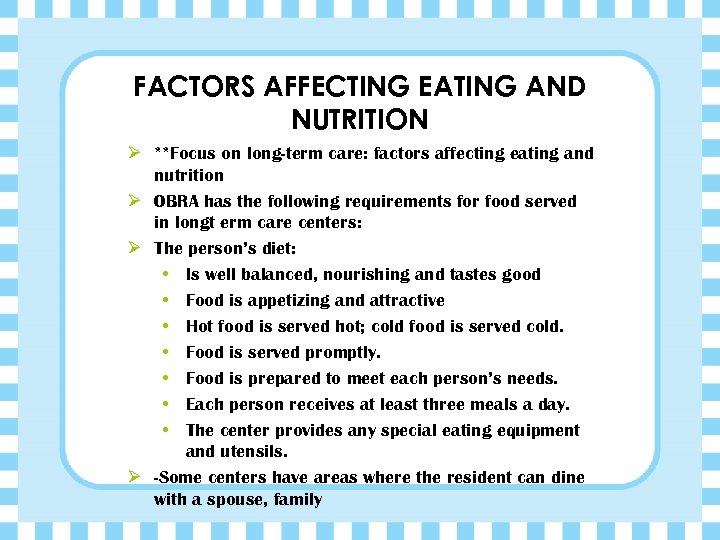 FACTORS AFFECTING EATING AND NUTRITION

➢ **Focus on long-term care: factors affecting eating and nutrition

➢ OBRA has the following requirements for food served in longt erm care centers:

➢ The person's diet:

• Is well balanced, nourishing and tastes good
• Food is appetizing and attractive
• Hot food is served hot; cold food is served cold.
• Food is served promptly.
• Food is prepared to meet each person's needs.
• Each person receives at least three meals a day.
• The center provides any special eating equipment and utensils.

➢ -Some centers have areas where the resident can dine with a spouse, family